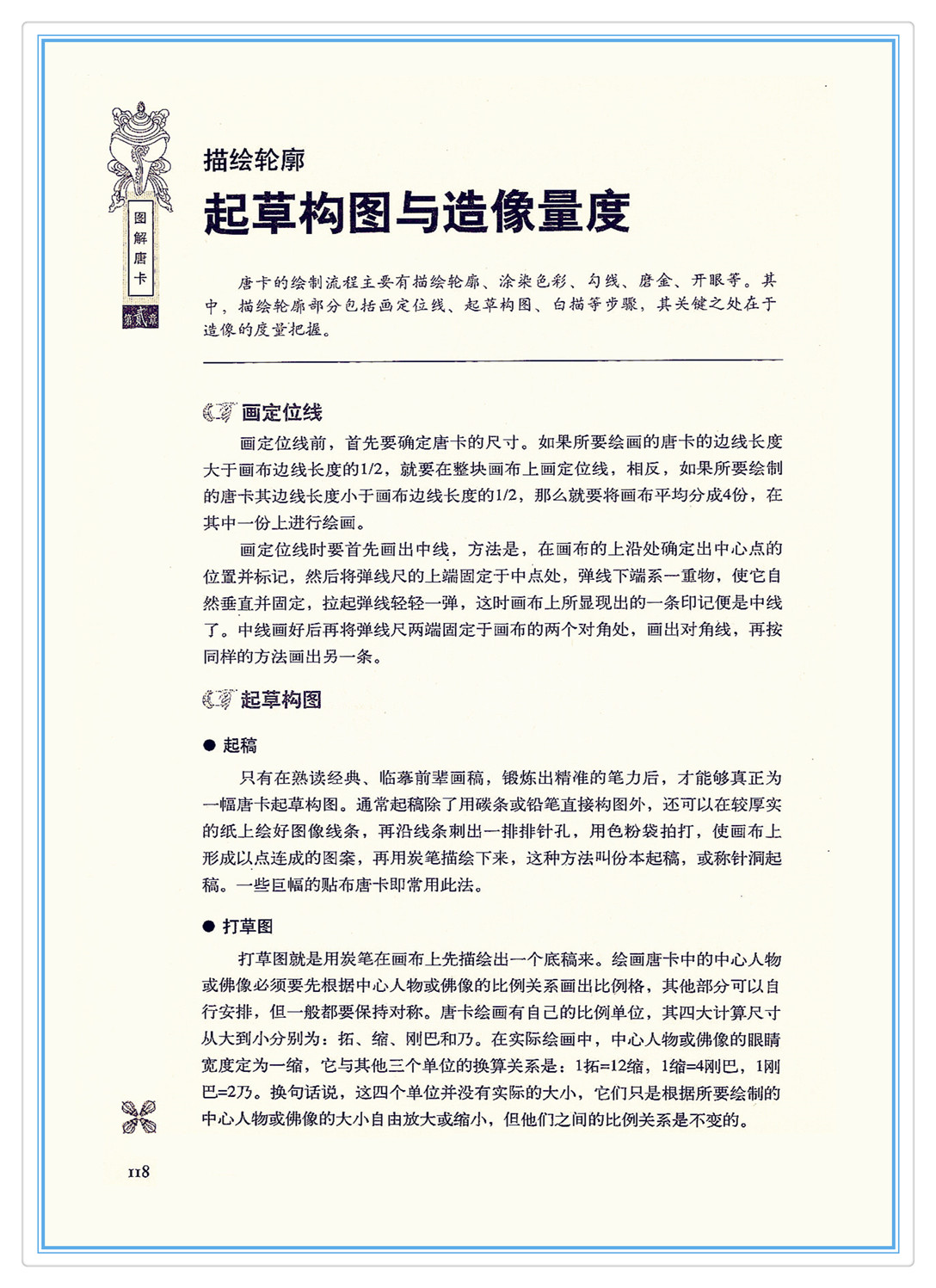 图解唐卡

第贰章

描绘轮廓

起草构图与造像量度

唐卡的绘制流程主要有描绘轮廓、涂染色彩、勾线、磨金、开眼等。其中，描绘轮廓部分包括画定位线、起草构图、白描等步骤，其关键之处在于造像的度量把握。

画定位线

画定位线前，首先要确定唐卡的尺寸。如果所要绘画的唐卡的边线长度大于画布边线长度的1/2，就要在整块画布上画定位线，相反，如果所要绘制的唐卡其边线长度小于画布边线长度的1/2，那么就要将画布平均分成4份，在其中一份上进行绘画。

画定位线时要首先画出中线，方法是，在画布的上沿处确定出中心点的位置并标记，然后将弹线尺的上端固定于中点处，弹线下端系一重物，使它自然垂直并固定，拉起弹线轻轻一弹，这时画布上所显现出的一条印记便是中线了。中线画好后再将弹线尺两端固定于画布的两个对角处，画出对角线，再按同样的方法画出另一条。

起草构图

● 起稿

只有在熟读经典、临摹前辈画稿，锻炼出精准的笔力后，才能够真正为一幅唐卡起草构图。通常起稿除了用碳条或铅笔直接构图外，还可以在较厚实的纸上绘好图像线条，再沿线条刺出一排排针孔，用色粉袋拍打，使画布上形成以点连成的图案，再用炭笔描绘下来，这种方法叫份本起稿，或称针洞起稿。一些巨幅的贴布唐卡即常用此法。

● 打草图

打草图就是用炭笔在画布上先描绘出一个底稿来。绘画唐卡中的中心人物或佛像必须要先根据中心人物或佛像的比例关系画出比例格，其他部分可以自行安排，但一般都要保持对称。唐卡绘画有自己的比例单位，其四大计算尺寸从大到小分别为：拓、缩、刚巴和乃。在实际绘画中，中心人物或佛像的眼睛宽度定为一缩，它与其他三个单位的换算关系是：1拓=12缩，1缩=4刚巴，1刚巴=2乃。换句话说，这四个单位并没有实际的大小，它们只是根据所要绘制的中心人物或佛像的大小自由放大或缩小，但他们之间的比例关系是不变的。

118